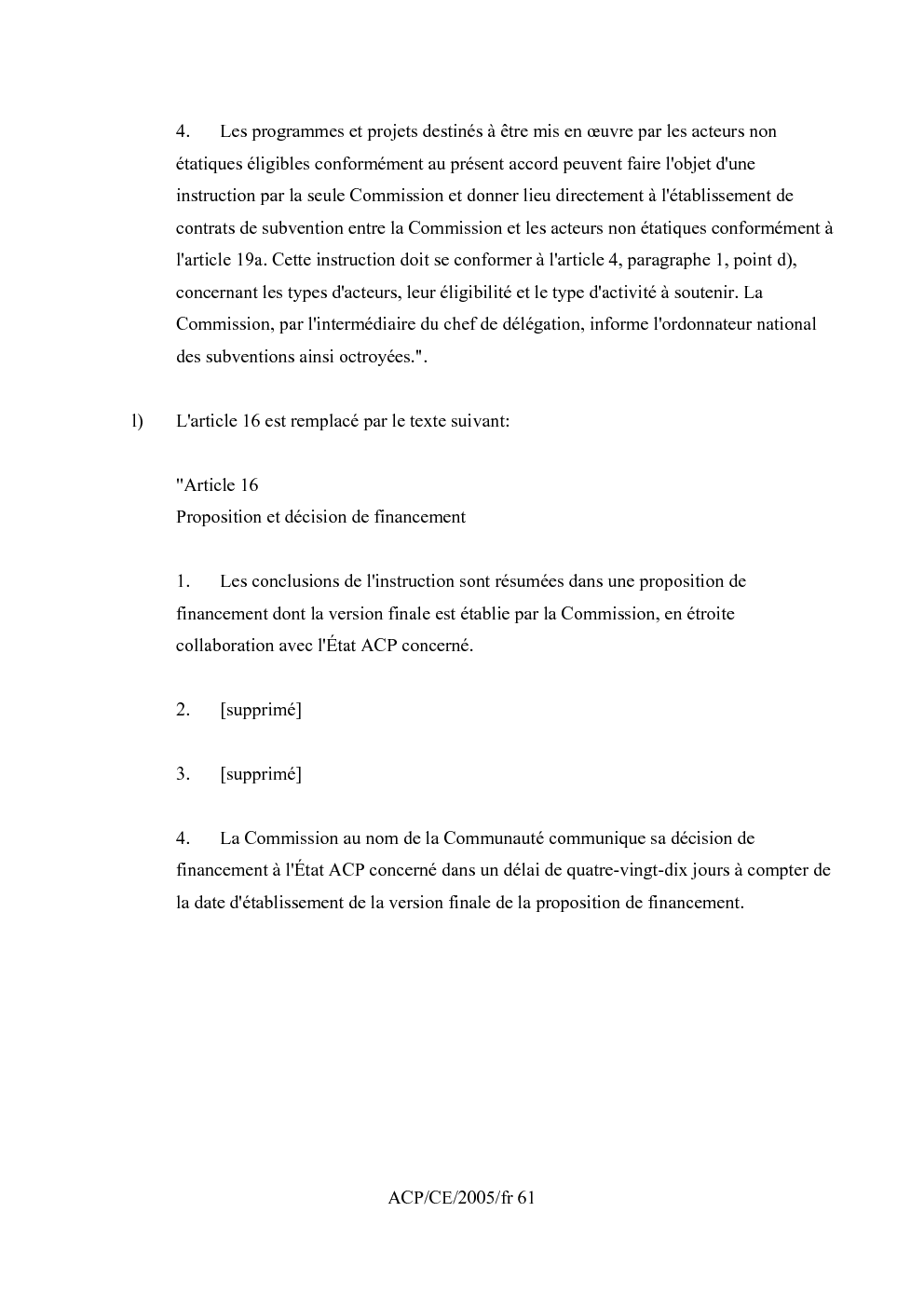 4. Les programmes et projets destinés à être mis en œuvre par les acteurs non étatiques éligibles conformément au présent accord peuvent faire l'objet d'une instruction par la seule Commission et donner lieu directement à l'établissement de contrats de subvention entre la Commission et les acteurs non étatiques conformément à l'article 19a. Cette instruction doit se conformer à l'article 4, paragraphe 1, point d), concernant les types d'acteurs, leur éligibilité et le type d'activité à soutenir. La Commission, par l'intermédiaire du chef de délégation, informe l'ordonnateur national des subventions ainsi octroyées.".

l) L'article 16 est remplacé par le texte suivant:

"Article 16
Proposition et décision de financement

1. Les conclusions de l'instruction sont résumées dans une proposition de financement dont la version finale est établie par la Commission, en étroite collaboration avec l'État ACP concerné.

2. [supprimé]

3. [supprimé]

4. La Commission au nom de la Communauté communique sa décision de financement à l'État ACP concerné dans un délai de quatre-vingt-dix jours à compter de la date d'établissement de la version finale de la proposition de financement.

ACP/CE/2005/fr 61